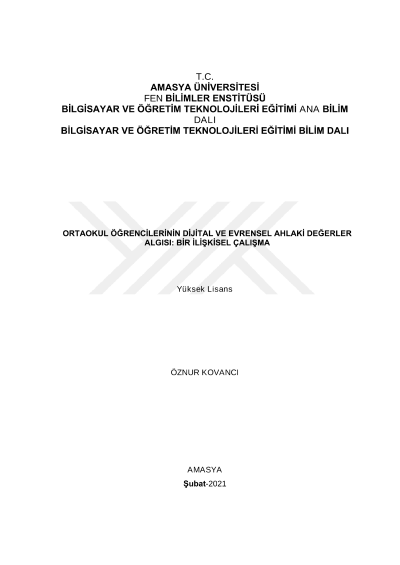 T.C.
AMASYA ÜNİVERSİTESİ
FEN BİLİMLER ENSTİTÜSÜ
BİLGİSAYAR VE ÖĞRETİM TEKNOLOJİLERİ EĞİTİMİ ANA BİLİM DALI
BİLGİSAYAR VE ÖĞRETİM TEKNOLOJİLERİ EĞİTİMİ BİLİM DALI

ORTAOKUL ÖĞRENCİLERİNİN DİJİTAL VE EVRENSEL AHLAKİ DEĞERLER ALGISI: BİR İLİŞKİSEL ÇALIŞMA

Yüksek Lisans

ÖZNUR KOVANCI

AMASYA
Şubat-2021